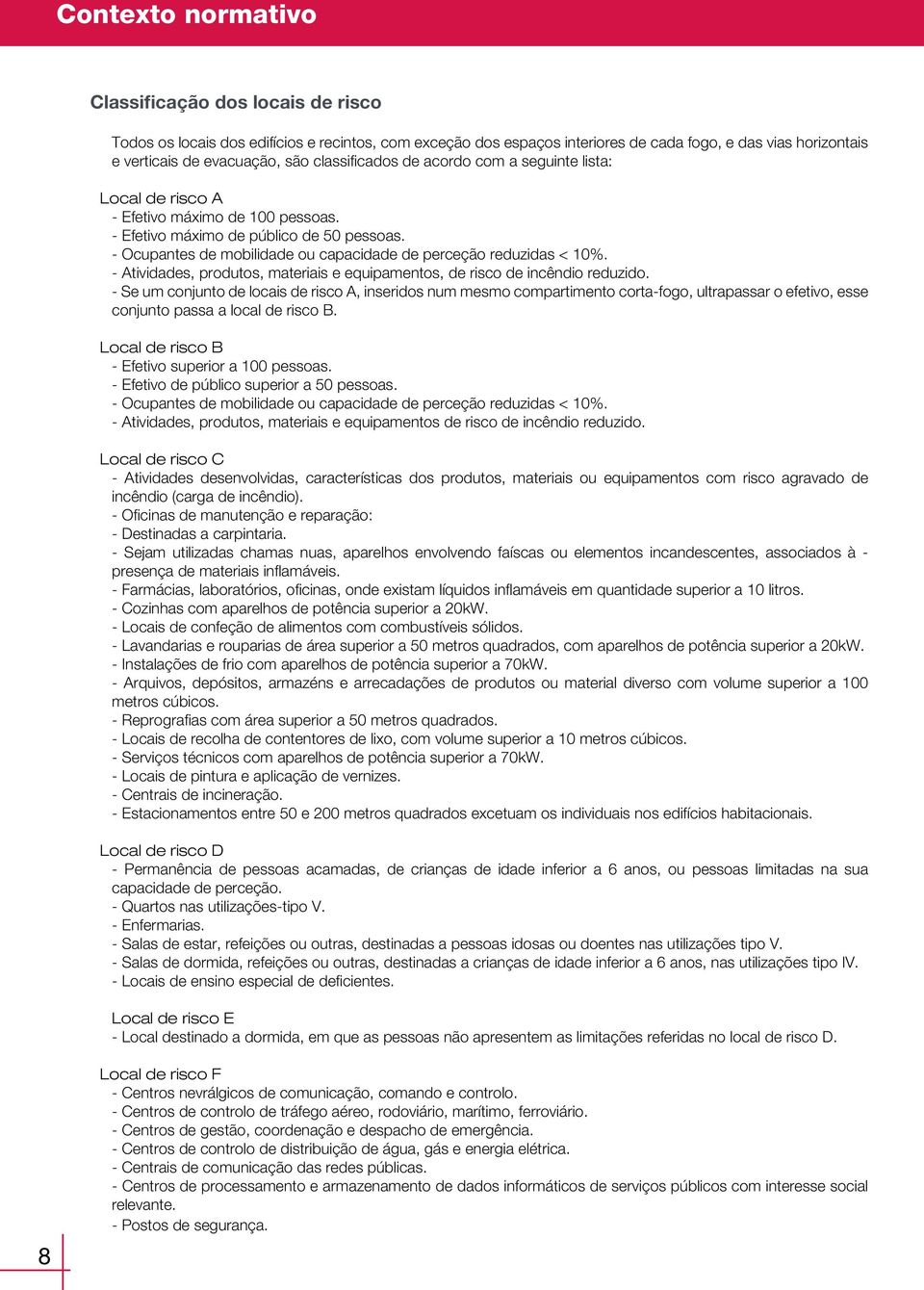 Contexto normativo

Classificação dos locais de risco

Todos os locais dos edifícios e recintos, com exceção dos espaços interiores de cada fogo, e das vias horizontais e verticais de evacuação, são classificados de acordo com a seguinte lista:

Local de risco A
- Efetivo máximo de 100 pessoas.
- Efetivo máximo de público de 50 pessoas.
- Ocupantes de mobilidade ou capacidade de perceção reduzidas < 10%.
- Atividades, produtos, materiais e equipamentos, de risco de incêndio reduzido.
- Se um conjunto de locais de risco A, inseridos num mesmo compartimento corta-fogo, ultrapassar o efetivo, esse conjunto passa a local de risco B.

Local de risco B
- Efetivo superior a 100 pessoas.
- Efetivo de público superior a 50 pessoas.
- Ocupantes de mobilidade ou capacidade de perceção reduzidas < 10%.
- Atividades, produtos, materiais e equipamentos de risco de incêndio reduzido.

Local de risco C
- Atividades desenvolvidas, características dos produtos, materiais ou equipamentos com risco agravado de incêndio (carga de incêndio).
- Oficinas de manutenção e reparação:
- Destinadas a carpintaria.
- Sejam utilizadas chamas nuas, aparelhos envolvendo faíscas ou elementos incandescentes, associados à - presença de materiais inflamáveis.
- Farmácias, laboratórios, oficinas, onde existam líquidos inflamáveis em quantidade superior a 10 litros.
- Cozinhas com aparelhos de potência superior a 20kW.
- Locais de confeção de alimentos com combustíveis sólidos.
- Lavandarias e rouparias de área superior a 50 metros quadrados, com aparelhos de potência superior a 20kW.
- Instalações de frio com aparelhos de potência superior a 70kW.
- Arquivos, depósitos, armazéns e arrecadações de produtos ou material diverso com volume superior a 100 metros cúbicos.
- Reprografias com área superior a 50 metros quadrados.
- Locais de recolha de contentores de lixo, com volume superior a 10 metros cúbicos.
- Serviços técnicos com aparelhos de potência superior a 70kW.
- Locais de pintura e aplicação de vernizes.
- Centrais de incineração.
- Estacionamentos entre 50 e 200 metros quadrados excetuam os individuais nos edifícios habitacionais.

Local de risco D
- Permanência de pessoas acamadas, de crianças de idade inferior a 6 anos, ou pessoas limitadas na sua capacidade de perceção.
- Quartos nas utilizações-tipo V.
- Enfermarias.
- Salas de estar, refeições ou outras, destinadas a pessoas idosas ou doentes nas utilizações tipo V.
- Salas de dormida, refeições ou outras, destinadas a crianças de idade inferior a 6 anos, nas utilizações tipo IV.
- Locais de ensino especial de deficientes.

Local de risco E
- Local destinado a dormida, em que as pessoas não apresentem as limitações referidas no local de risco D.

Local de risco F
- Centros nevrálgicos de comunicação, comando e controlo.
- Centros de controlo de tráfego aéreo, rodoviário, marítimo, ferroviário.
- Centros de gestão, coordenação e despacho de emergência.
- Centros de controlo de distribuição de água, gás e energia elétrica.
- Centrais de comunicação das redes públicas.
- Centros de processamento e armazenamento de dados informáticos de serviços públicos com interesse social relevante.
- Postos de segurança.

8